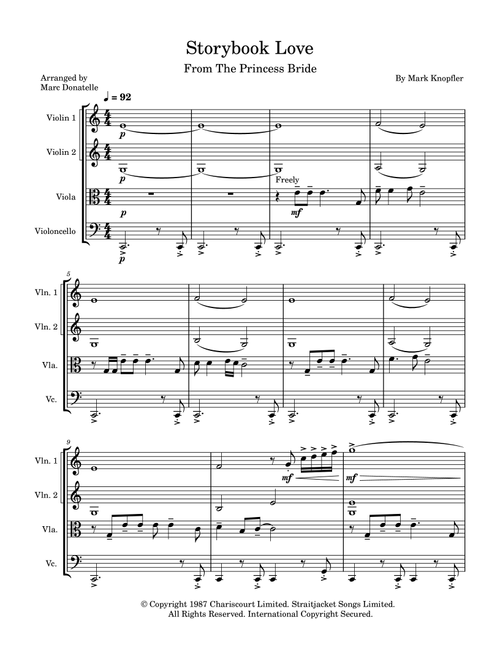 Storybook Love

From The Princess Bride

Arranged by
Marc Donatelle

By Mark Knopfler

♩ = 92

Violin 1

Violin 2

Viola

Violoncello

p

p

p

p

Freely

mf

5

Vln. 1

Vln. 2

Vla.

Vc.

9

Vln. 1

Vln. 2

Vla.

Vc.

mf

mf

© Copyright 1987 Chariscourt Limited. Straitjacket Songs Limited.
All Rights Reserved. International Copyright Secured.